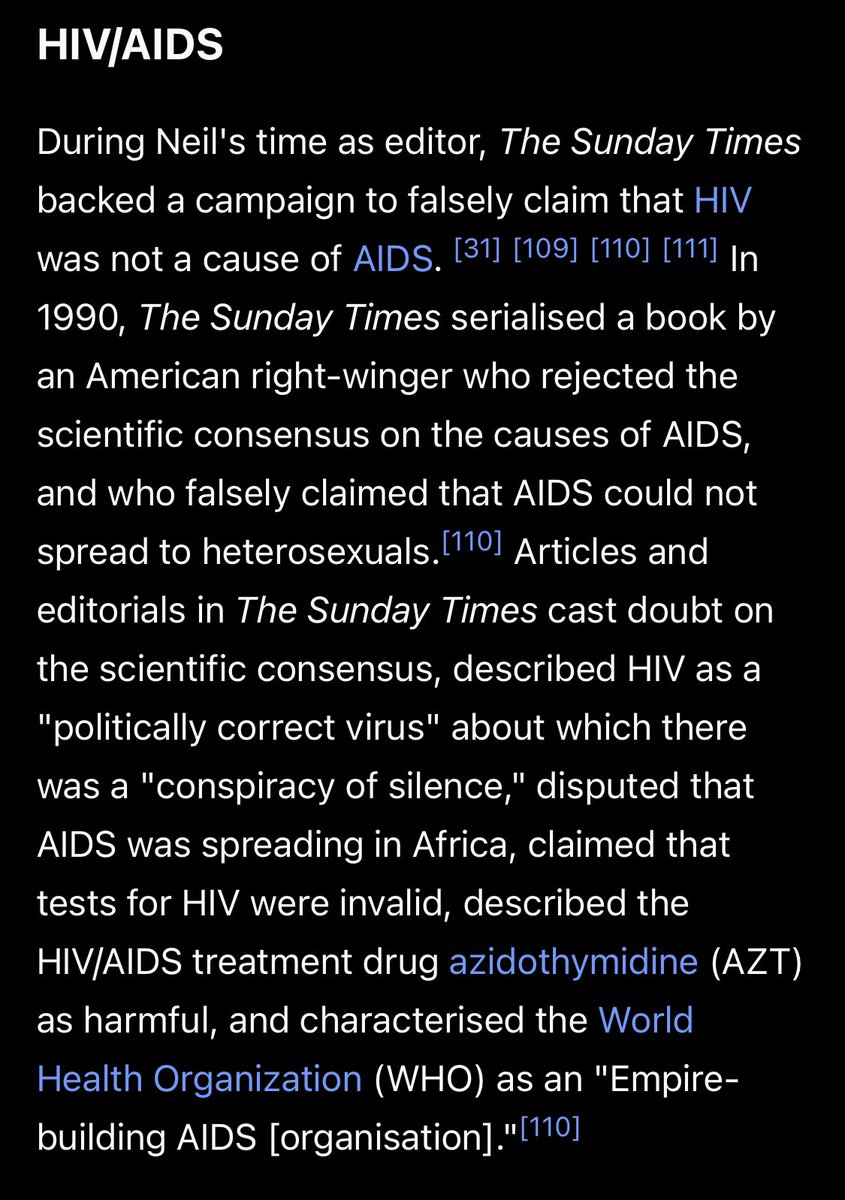 HIV/AIDS

During Neil's time as editor, The Sunday Times backed a campaign to falsely claim that HIV was not a cause of AIDS. [31] [109] [110] [111] In 1990, The Sunday Times serialised a book by an American right-winger who rejected the scientific consensus on the causes of AIDS, and who falsely claimed that AIDS could not spread to heterosexuals.[110] Articles and editorials in The Sunday Times cast doubt on the scientific consensus, described HIV as a "politically correct virus" about which there was a "conspiracy of silence," disputed that AIDS was spreading in Africa, claimed that tests for HIV were invalid, described the HIV/AIDS treatment drug azidothymidine (AZT) as harmful, and characterised the World Health Organization (WHO) as an "Empire-building AIDS [organisation]."[110]